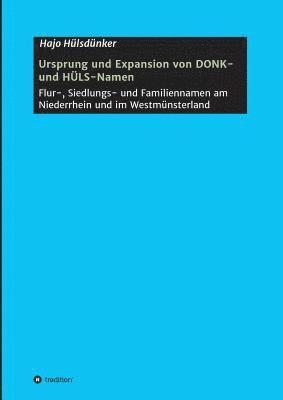 Hajo Hülsdünker

Ursprung und Expansion von DONK- und HÜLS-Namen

Flur-, Siedlungs- und Familiennamen am Niederrhein und im Westmünsterland

tredition